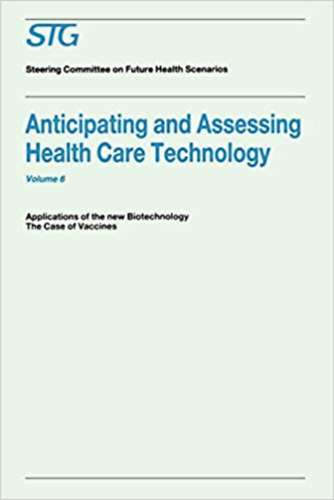 STG

Steering Committee on Future Health Scenarios

Anticipating and Assessing Health Care Technology

Volume 6

Applications of the new Biotechnology
The Case of Vaccines